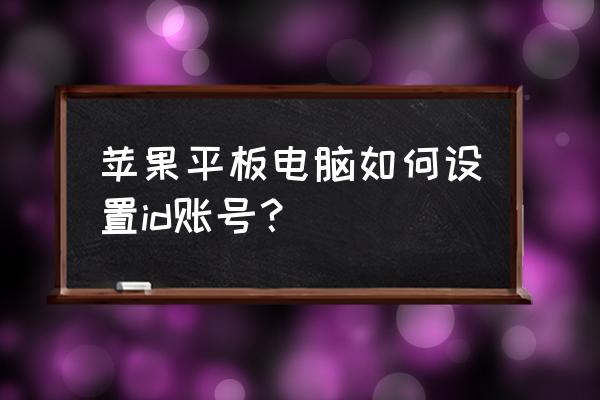 苹果平板电脑如何设置id账号？